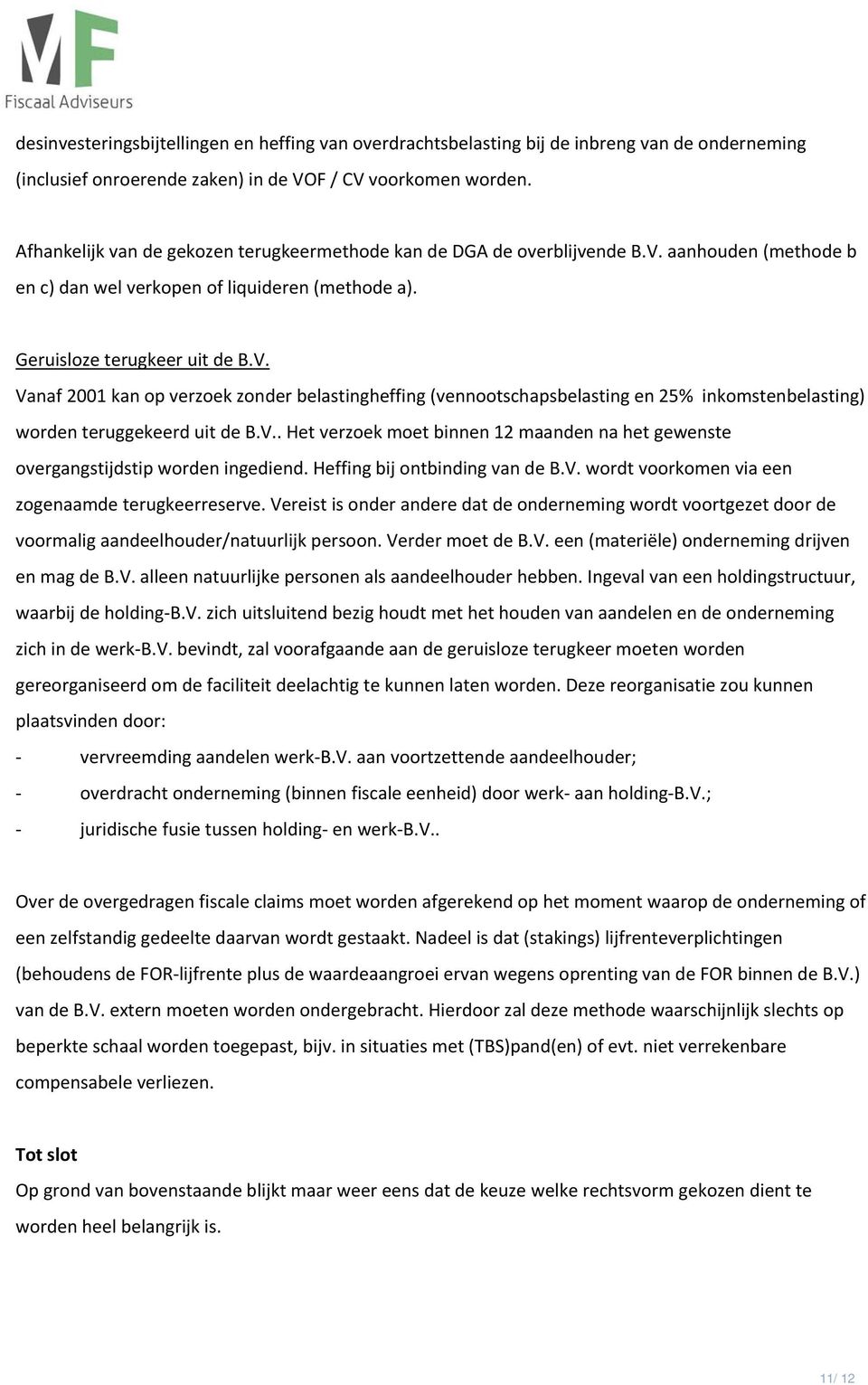 MF
Fiscaal Adviseurs

desinvesteringsbijtellingen en heffing van overdrachtsbelasting bij de inbreng van de onderneming (inclusief onroerende zaken) in de VOF / CV voorkomen worden.

Afhankelijk van de gekozen terugkeermethode kan de DGA de overblijvende B.V. aanhouden (methode b en c) dan wel verkopen of liquideren (methode a).

Geruisloze terugkeer uit de B.V.
Vanaf 2001 kan op verzoek zonder belastingheffing (vennootschapsbelasting en 25% inkomstenbelasting) worden teruggekeerd uit de B.V.. Het verzoek moet binnen 12 maanden na het gewenste overgangstijdstip worden ingediend. Heffing bij ontbinding van de B.V. wordt voorkomen via een zogenaamde terugkeerreserve. Vereist is onder andere dat de onderneming wordt voortgezet door de voormalig aandeelhouder/natuurlijk persoon. Verder moet de B.V. een (materiële) onderneming drijven en mag de B.V. alleen natuurlijke personen als aandeelhouder hebben. Ingeval van een holdingstructuur, waarbij de holding-B.V. zich uitsluitend bezig houdt met het houden van aandelen en de onderneming zich in de werk-B.V. bevindt, zal voorafgaande aan de geruisloze terugkeer moeten worden gereorganiseerd om de faciliteit deelachtig te kunnen laten worden. Deze reorganisatie zou kunnen plaatsvinden door:
- vervreemding aandelen werk-B.V. aan voortzettende aandeelhouder;
- overdracht onderneming (binnen fiscale eenheid) door werk- aan holding-B.V.;
- juridische fusie tussen holding- en werk-B.V..

Over de overgedragen fiscale claims moet worden afgerekend op het moment waarop de onderneming of een zelfstandig gedeelte daarvan wordt gestaakt. Nadeel is dat (stakings) lijfrenteverplichtingen (behoudens de FOR-lijfrente plus de waardeaangroei ervan wegens oprenting van de FOR binnen de B.V.) van de B.V. extern moeten worden ondergebracht. Hierdoor zal deze methode waarschijnlijk slechts op beperkte schaal worden toegepast, bijv. in situaties met (TBS)pand(en) of evt. niet verrekenbare compensabele verliezen.

Tot slot
Op grond van bovenstaande blijkt maar weer eens dat de keuze welke rechtsvorm gekozen dient te worden heel belangrijk is.

11/ 12